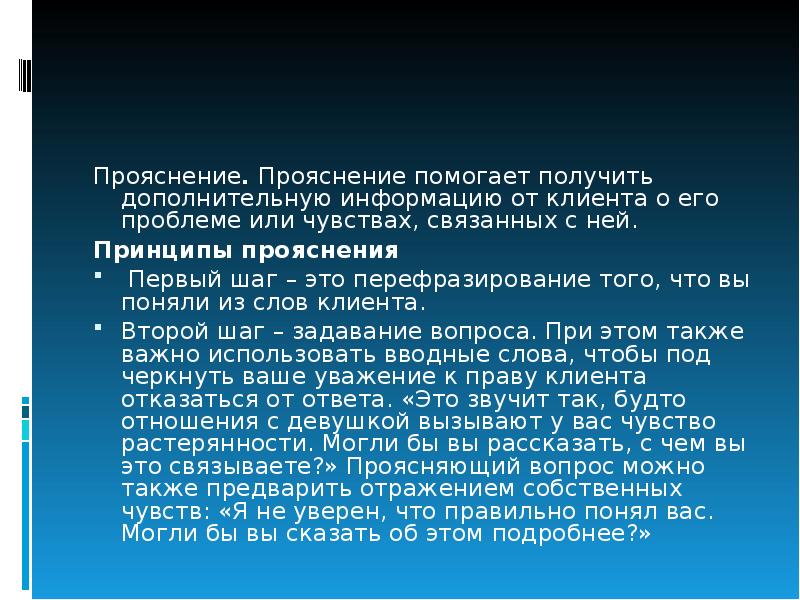 Прояснение. Прояснение помогает получить дополнительную информацию от клиента о его проблеме или чувствах, связанных с ней.

Принципы прояснения

▪ Первый шаг – это перефразирование того, что вы поняли из слов клиента.

▪ Второй шаг – задавание вопроса. При этом также важно использовать вводные слова, чтобы под черкнуть ваше уважение к праву клиента отказаться от ответа. «Это звучит так, будто отношения с девушкой вызывают у вас чувство растерянности. Могли бы вы рассказать, с чем вы это связываете?» Проясняющий вопрос можно также предварить отражением собственных чувств: «Я не уверен, что правильно понял вас. Могли бы вы сказать об этом подробнее?»